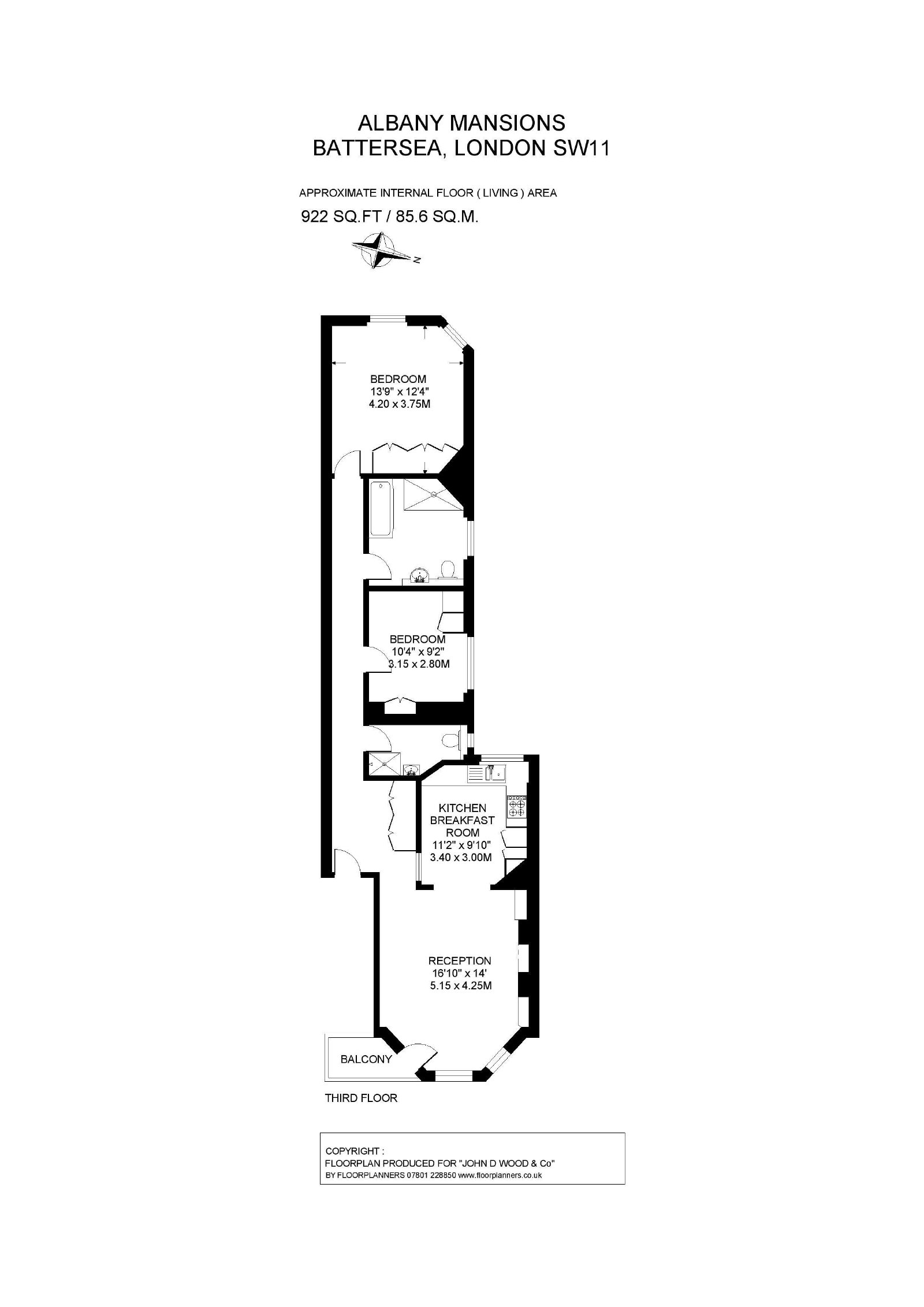 ALBANY MANSIONS
BATTERSEA, LONDON SW11

APPROXIMATE INTERNAL FLOOR ( LIVING ) AREA
922 SQ.FT / 85.6 SQ.M.

N

BEDROOM
13'9" x 12'4"
4.20 x 3.75M

BEDROOM
10'4" x 9'2"
3.15 x 2.80M

KITCHEN
BREAKFAST
ROOM
11'2" x 9'10"
3.40 x 3.00M

RECEPTION
16'10" x 14'
5.15 x 4.25M

BALCONY

THIRD FLOOR

COPYRIGHT :
FLOORPLAN PRODUCED FOR "JOHN D WOOD & Co"
BY FLOORPLANNERS 07801 228850 www.floorplanners.co.uk